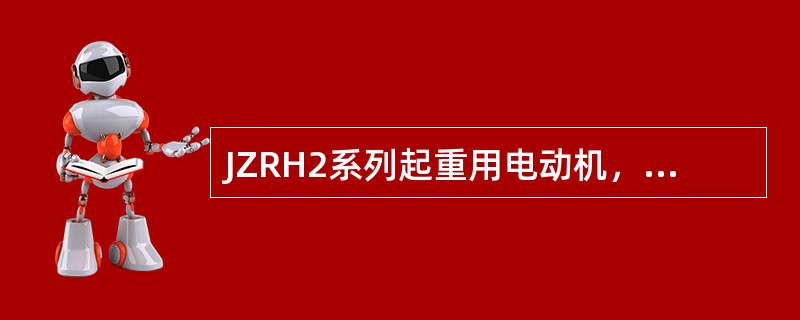 JZRH2系列起重用电动机，...